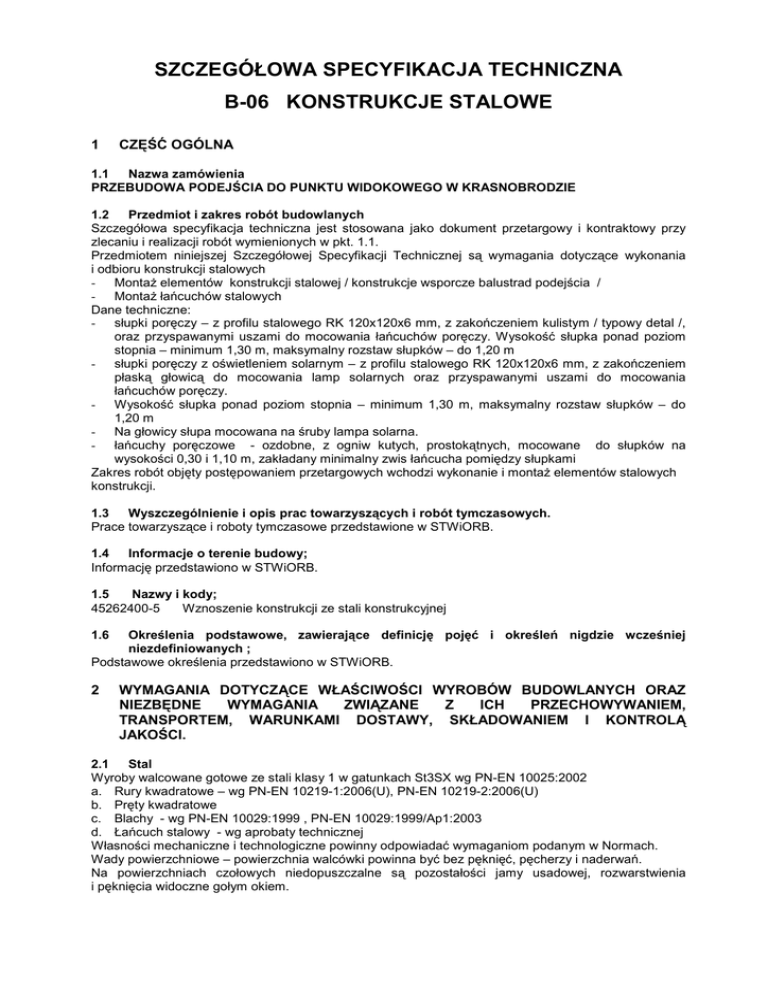 SZCZEGÓŁOWA SPECYFIKACJA TECHNICZNA
B-06 KONSTRUKCJE STALOWE

1 CZĘŚĆ OGÓLNA

1.1 Nazwa zamówienia
PRZEBUDOWA PODEJŚCIA DO PUNKTU WIDOKOWEGO W KRASNOBRODZIE

1.2 Przedmiot i zakres robót budowlanych
Szczegółowa specyfikacja techniczna jest stosowana jako dokument przetargowy i kontraktowy przy zlecaniu i realizacji robót wymienionych w pkt. 1.1.
Przedmiotem niniejszej Szczegółowej Specyfikacji Technicznej są wymagania dotyczące wykonania i odbioru konstrukcji stalowych
- Montaż elementów konstrukcji stalowej / konstrukcje wsporcze balustrad podejścia /
- Montaż łańcuchów stalowych
Dane techniczne:
- słupki poręczy – z profilu stalowego RK 120x120x6 mm, z zakończeniem kulistym / typowy detal /, oraz przyspawanymi uszami do mocowania łańcuchów poręczy. Wysokość słupka ponad poziom stopnia – minimum 1,30 m, maksymalny rozstaw słupków – do 1,20 m
- słupki poręczy z oświetleniem solarnym – z profilu stalowego RK 120x120x6 mm, z zakończeniem płaską głowicą do mocowania lamp solarnych oraz przyspawanymi uszami do mocowania łańcuchów poręczy.
- Wysokość słupka ponad poziom stopnia – minimum 1,30 m, maksymalny rozstaw słupków – do 1,20 m
- Na głowicy słupa mocowana na śruby lampa solarna.
- łańcuchy poręczowe - ozdobne, z ogniw kutych, prostokątnych, mocowane do słupków na wysokości 0,30 i 1,10 m, zakładany minimalny zwis łańcucha pomiędzy słupkami
Zakres robót objęty postępowaniem przetargowych wchodzi wykonanie i montaż elementów stalowych konstrukcji.

1.3 Wyszczególnienie i opis prac towarzyszących i robót tymczasowych.
Prace towarzyszące i roboty tymczasowe przedstawione w STWiORB.

1.4 Informacje o terenie budowy;
Informację przedstawiono w STWiORB.

1.5 Nazwy i kody;
45262400-5 Wznoszenie konstrukcji ze stali konstrukcyjnej

1.6 Określenia podstawowe, zawierające definicję pojęć i określeń nigdzie wcześniej niezdefiniowanych ;
Podstawowe określenia przedstawiono w STWiORB.

2 WYMAGANIA DOTYCZĄCE WŁAŚCIWOŚCI WYROBÓW BUDOWLANYCH ORAZ NIEZBĘDNE WYMAGANIA ZWIĄZANE Z ICH PRZECHOWYWANIEM, TRANSPORTEM, WARUNKAMI DOSTAWY, SKŁADOWANIEM I KONTROLĄ JAKOŚCI.

2.1 Stal
Wyroby walcowane gotowe ze stali klasy 1 w gatunkach St3SX wg PN-EN 10025:2002
a. Rury kwadratowe – wg PN-EN 10219-1:2006(U), PN-EN 10219-2:2006(U)
b. Pręty kwadratowe
c. Blachy - wg PN-EN 10029:1999 , PN-EN 10029:1999/Ap1:2003
d. Łańcuch stalowy - wg aprobaty technicznej
Własności mechaniczne i technologiczne powinny odpowiadać wymaganiom podanym w Normach.
Wady powierzchniowe – powierzchnia walcówki powinna być bez pęknięć, pęcherzy i naderwań.
Na powierzchniach czołowych niedopuszczalne są pozostałości jamy usadowej, rozwarstwienia i pęknięcia widoczne gołym okiem.